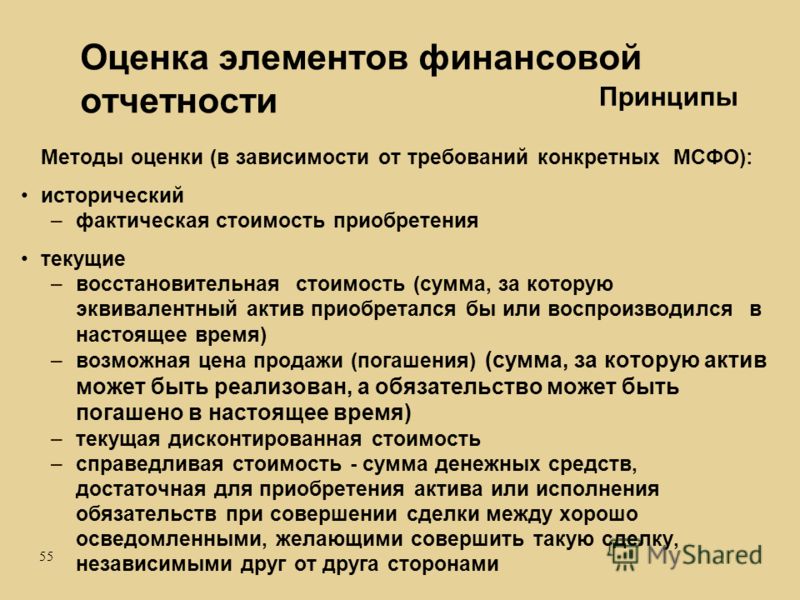 Оценка элементов финансовой отчетности

Принципы

Методы оценки (в зависимости от требований конкретных МСФО):

• исторический
– фактическая стоимость приобретения

• текущие
– восстановительная стоимость (сумма, за которую эквивалентный актив приобретался бы или воспроизводился в настоящее время)
– возможная цена продажи (погашения) (сумма, за которую актив может быть реализован, а обязательство может быть погашено в настоящее время)
– текущая дисконтированная стоимость
– справедливая стоимость - сумма денежных средств, достаточная для приобретения актива или исполнения обязательств при совершении сделки между хорошо осведомленными, желающими совершить такую сделку, независимыми друг от друга сторонами

55

MyShared